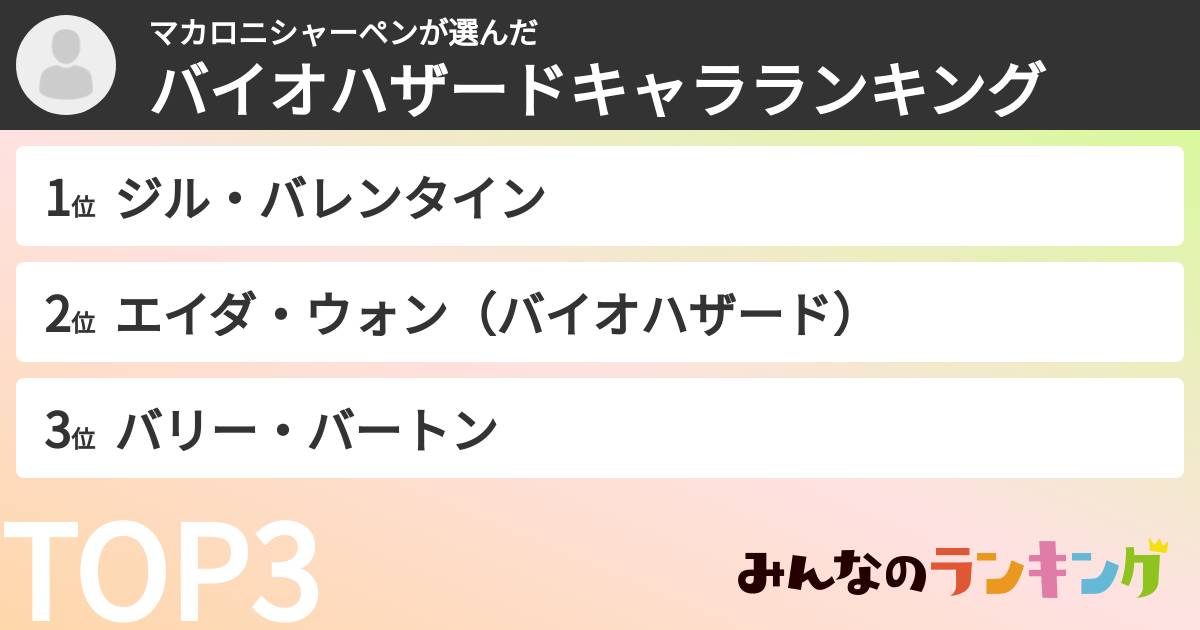 マカロニシャーペンが選んだ
バイオハザードキャラランキング

1位 ジル・バレンタイン

2位 エイダ・ウォン（バイオハザード）

3位 バリー・バートン

TOP3

みんなのランキング